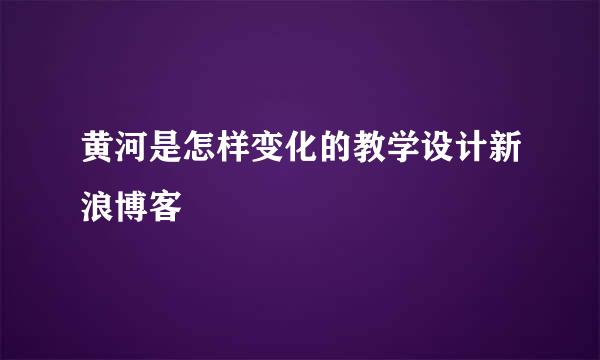 黄河是怎样变化的教学设计新浪博客